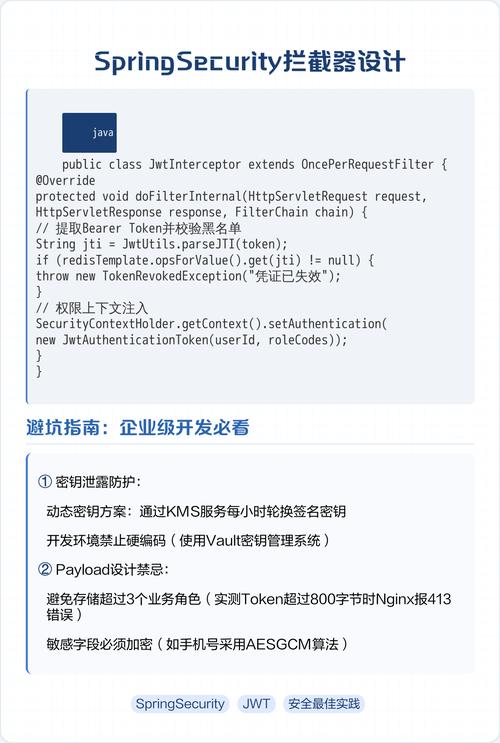 SpringSecurity拦截器设计

java

public class JwtInterceptor extends OncePerRequestFilter {
@Override
protected void doFilterInternal(HttpServletRequest request,
HttpServletResponse response, FilterChain chain) {
// 提取Bearer Token并校验黑名单
String jti = JwtUtils.parseJTI(token);
if (redisTemplate.opsForValue().get(jti) != null) {
throw new TokenRevokedException("凭证已失效");
}
// 权限上下文注入
SecurityContextHolder.getContext().setAuthentication(
new JwtAuthenticationToken(userId, roleCodes));
}
}

避坑指南：企业级开发必看

① 密钥泄露防护：

动态密钥方案：通过KMS服务每小时轮换签名密钥

开发环境禁止硬编码（使用Vault密钥管理系统）

② Payload设计禁忌：

避免存储超过3个业务角色（实测Token超过800字节时Nginx报413错误）

敏感字段必须加密（如手机号采用AESGCM算法）

SpringSecurity JWT 安全最佳实践